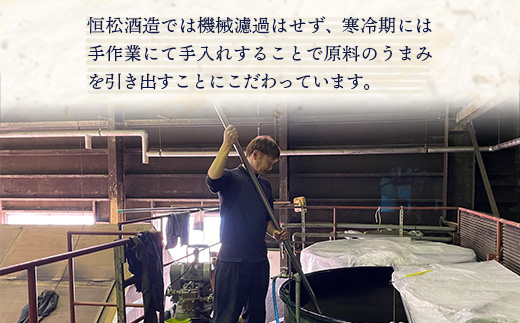 恒松酒造では機械濾過はせず、寒冷期には手作業にて手入れすることで原料のうまみを引き出すことにこだわっています。